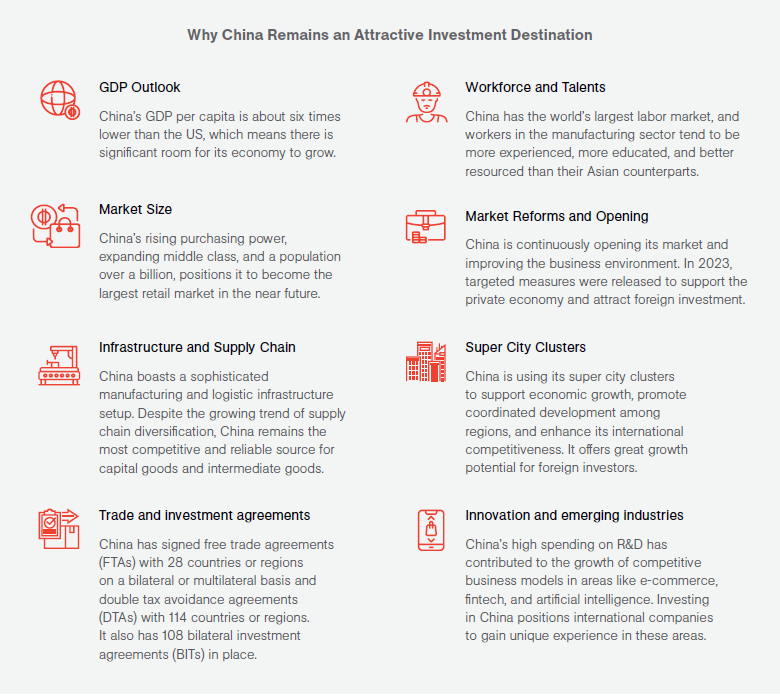 Why China Remains an Attractive Investment Destination

GDP Outlook

China's GDP per capita is about six times lower than the US, which means there is significant room for its economy to grow.

Market Size

China's rising purchasing power, expanding middle class, and a population over a billion, positions it to become the largest retail market in the near future.

Infrastructure and Supply Chain

China boasts a sophisticated manufacturing and logistic infrastructure setup. Despite the growing trend of supply chain diversification, China remains the most competitive and reliable source for capital goods and intermediate goods.

Trade and investment agreements

China has signed free trade agreements (FTAs) with 28 countries or regions on a bilateral or multilateral basis and double tax avoidance agreements (DTAs) with 114 countries or regions. It also has 108 bilateral investment agreements (BITs) in place.

Workforce and Talents

China has the world's largest labor market, and workers in the manufacturing sector tend to be more experienced, more educated, and better resourced than their Asian counterparts.

Market Reforms and Opening

China is continuously opening its market and improving the business environment. In 2023, targeted measures were released to support the private economy and attract foreign investment.

Super City Clusters

China is using its super city clusters to support economic growth, promote coordinated development among regions, and enhance its international competitiveness. It offers great growth potential for foreign investors.

Innovation and emerging industries

China's high spending on R&D has contributed to the growth of competitive business models in areas like e-commerce, fintech, and artificial intelligence. Investing in China positions international companies to gain unique experience in these areas.